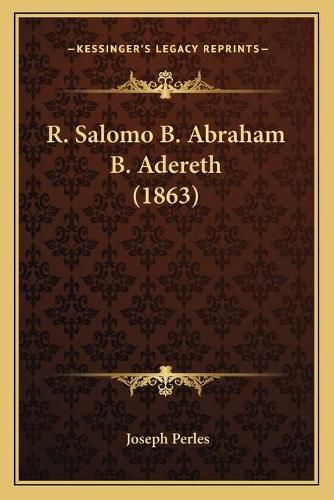 —KESSINGER'S LEGACY REPRINTS—

R. Salomo B. Abraham B. Adereth (1863)

Joseph Perles